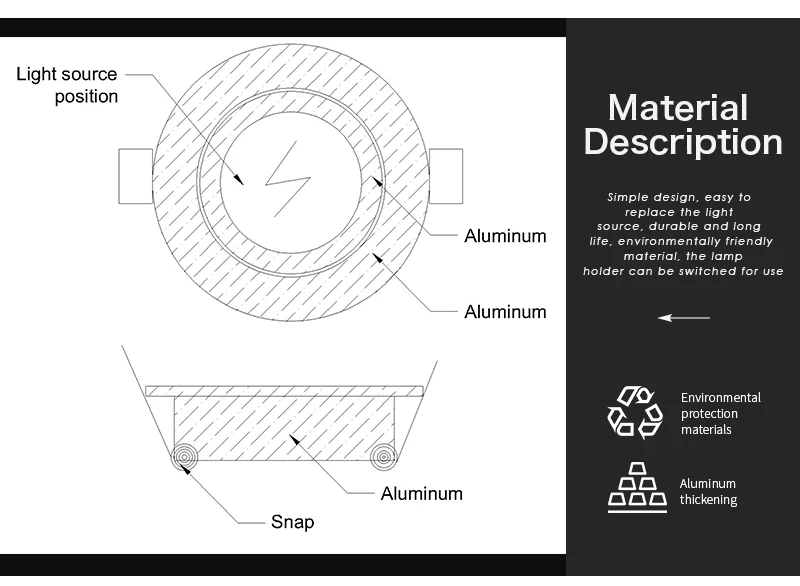 Light source position

Aluminum

Aluminum

Aluminum

Snap

Material Description

Simple design, easy to replace the light source, durable and long life, environmentally friendly material, the lamp holder can be switched for use

Environmental protection materials

Aluminum thickening